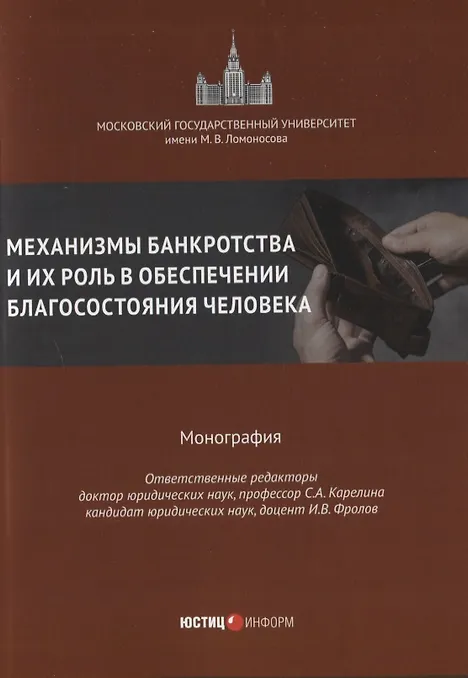 МОСКОВСКИЙ ГОСУДАРСТВЕННЫЙ УНИВЕРСИТЕТ
имени М. В. Ломоносова

МЕХАНИЗМЫ БАНКРОТСТВА
И ИХ РОЛЬ В ОБЕСПЕЧЕНИИ
БЛАГОСОСТОЯНИЯ ЧЕЛОВЕКА

Монография

Ответственные редакторы
доктор юридических наук, профессор С.А. Карелина
кандидат юридических наук, доцент И.В. Фролов

ЮСТИЦ ИНФОРМ